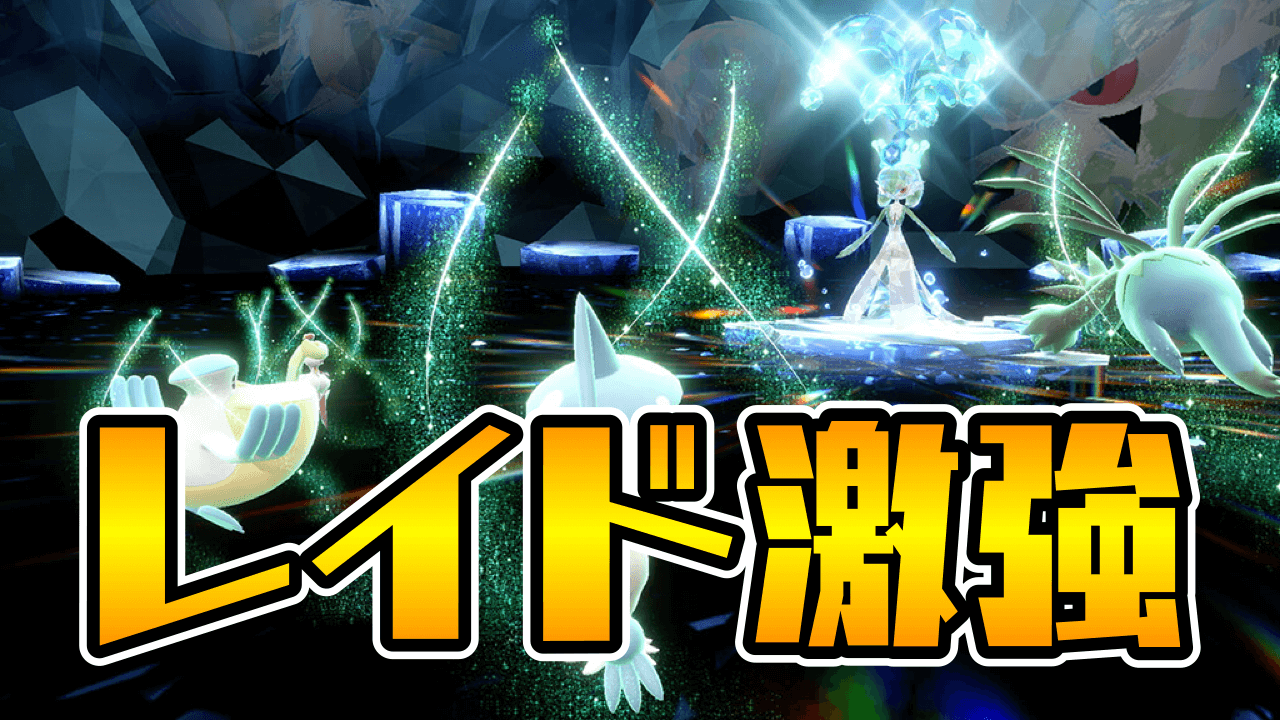 レイド激強